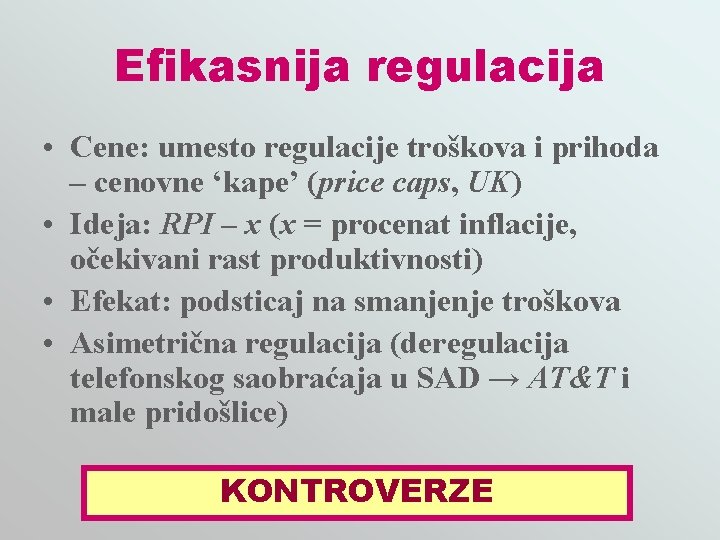 Efikasnija regulacija

• Cene: umesto regulacije troškova i prihoda – cenovne 'kape' (price caps, UK)
• Ideja: RPI – x (x = procenat inflacije, očekivani rast produktivnosti)
• Efekat: podsticaj na smanjenje troškova
• Asimetrična regulacija (deregulacija telefonskog saobraćaja u SAD → AT&T i male pridošlice)

KONTROVERZE